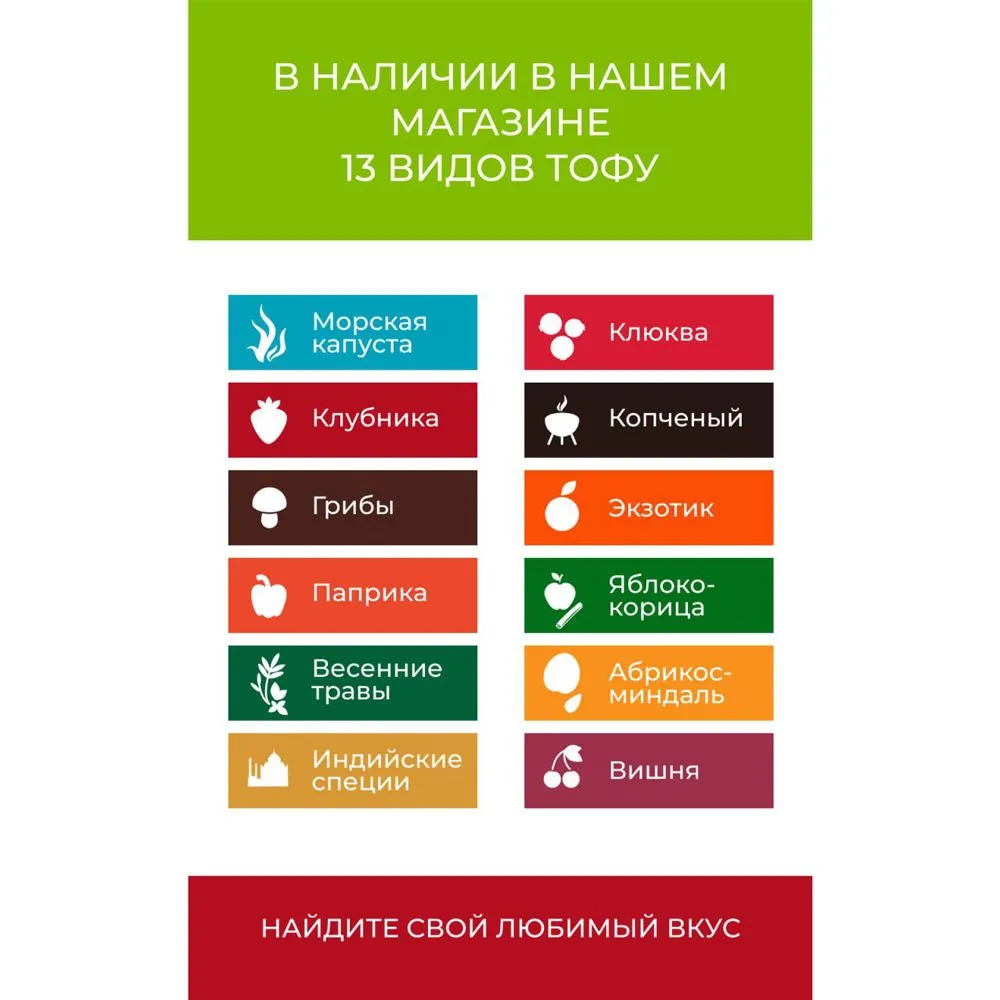 В НАЛИЧИИ В НАШЕМ
МАГАЗИНЕ
13 ВИДОВ ТОФУ

Морская капуста

Клубника

Грибы

Паприка

Весенние травы

Индийские специи

Клюква

Копченый

Экзотик

Яблоко-корица

Абрикос-миндаль

Вишня

НАЙДИТЕ СВОЙ ЛЮБИМЫЙ ВКУС